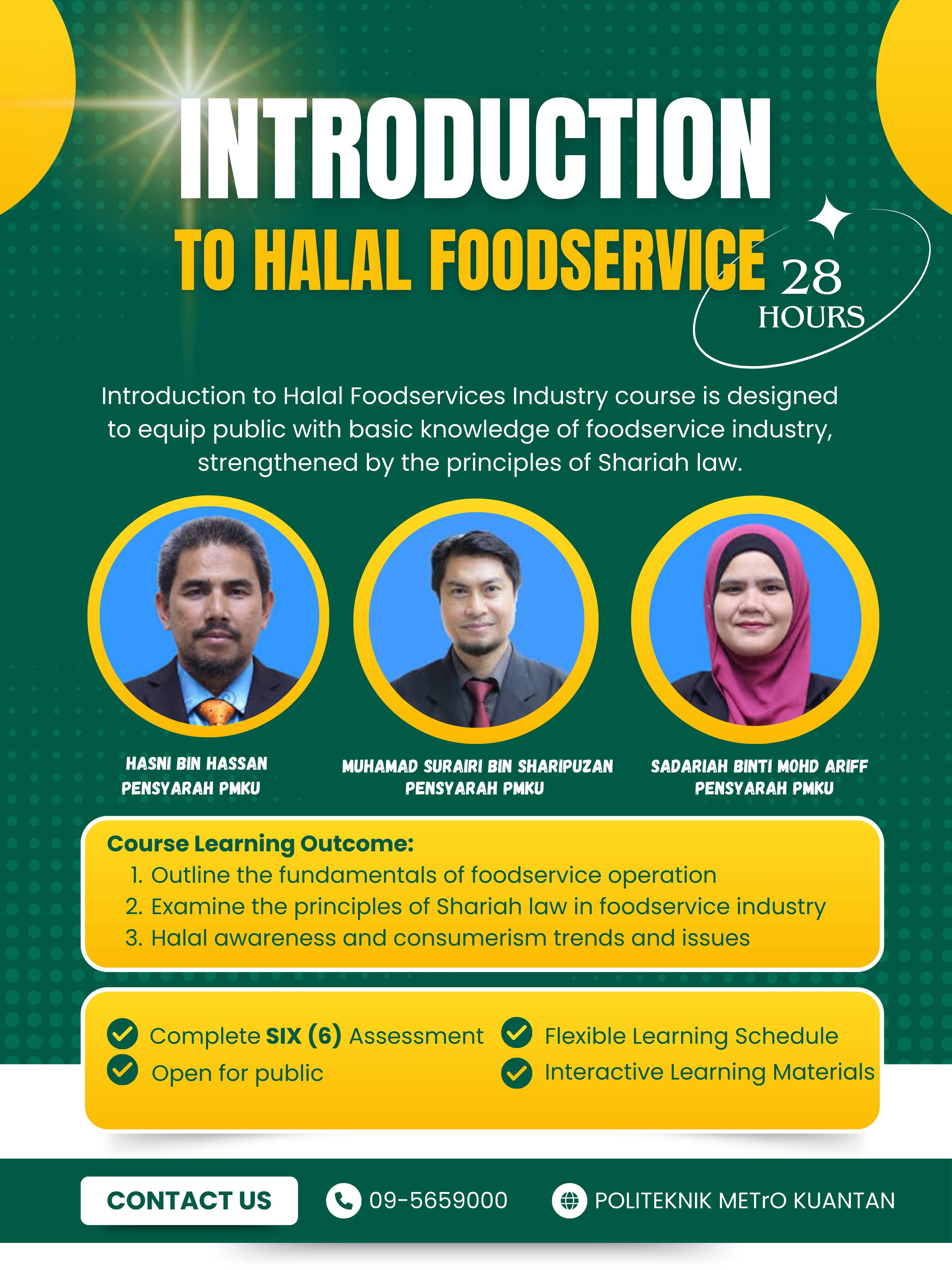 INTRODUCTION
TO HALAL FOODSERVICE

28
HOURS

Introduction to Halal Foodservices Industry course is designed to equip public with basic knowledge of foodservice industry, strengthened by the principles of Shariah law.

HASNI BIN HASSAN
PENSYARAH PMKU

MUHAMAD SURAIRI BIN SHARIPUZAN
PENSYARAH PMKU

SADARIAH BINTI MOHD ARIFF
PENSYARAH PMKU

Course Learning Outcome:
1. Outline the fundamentals of foodservice operation
2. Examine the principles of Shariah law in foodservice industry
3. Halal awareness and consumerism trends and issues

Complete SIX (6) Assessment
Open for public
Flexible Learning Schedule
Interactive Learning Materials

CONTACT US
09-5659000
POLITEKNIK METrO KUANTAN